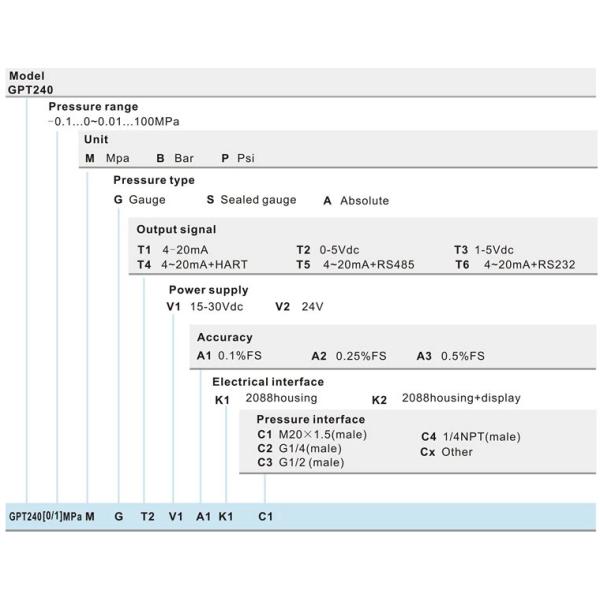 Model
GPT240

Pressure range
-0.1...0~0.01...100MPa

Unit
M Mpa B Bar P Psi

Pressure type
G Gauge S Sealed gauge A Absolute

Output signal
T1 4-20mA T2 0-5Vdc T3 1-5Vdc
T4 4~20mA+HART T5 4~20mA+RS485 T6 4~20mA+RS232

Power supply
V1 15-30Vdc V2 24V

Accuracy
A1 0.1%FS A2 0.25%FS A3 0.5%FS

Electrical interface
K1 2088housing K2 2088housing+display

Pressure interface
C1 M20×1.5(male)
C2 G1/4(male)
C3 G1/2 (male)
C4 1/4NPT(male)
Cx Other

GPT240[0/1]MPa M G T2 V1 A1 K1 C1